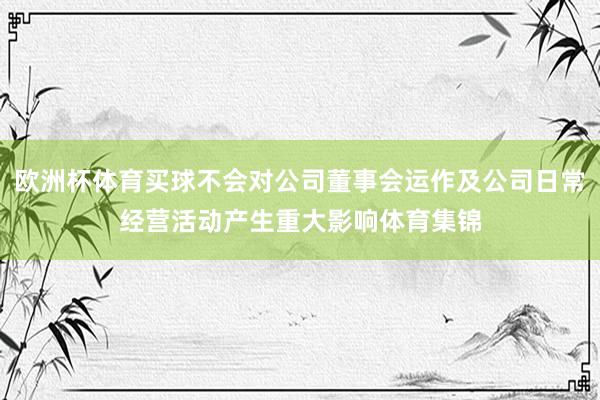 欧洲杯体育买球不会对公司董事会运作及公司日常经营活动产生重大影响体育集锦